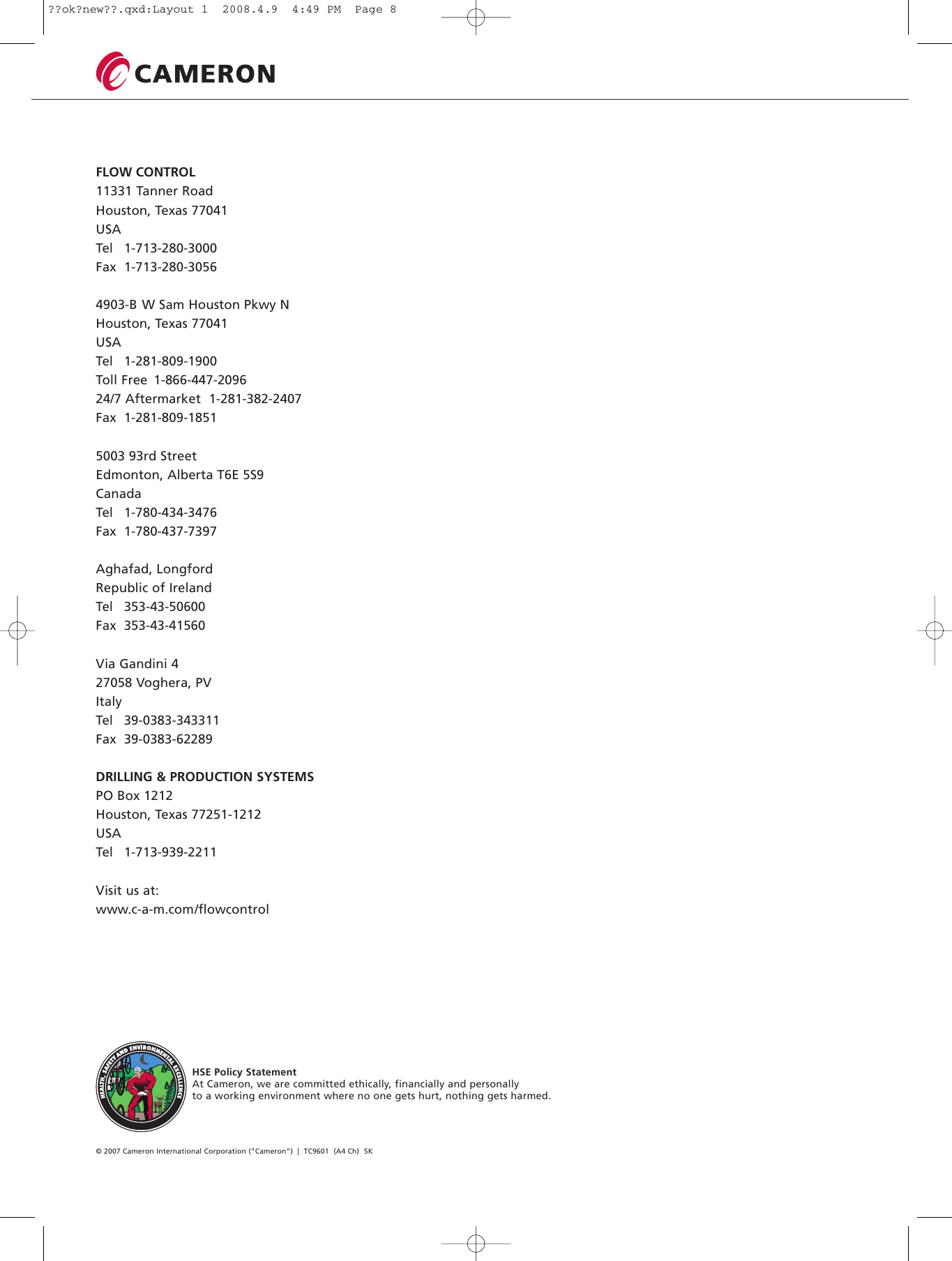 ??ok?new??.qxd:Layout 1  2008.4.9  4:49 PM  Page 8

CAMERON

FLOW CONTROL
11331 Tanner Road
Houston, Texas 77041
USA
Tel 1-713-280-3000
Fax 1-713-280-3056

4903-B W Sam Houston Pkwy N
Houston, Texas 77041
USA
Tel 1-281-809-1900
Toll Free 1-866-447-2096
24/7 Aftermarket 1-281-382-2407
Fax 1-281-809-1851

5003 93rd Street
Edmonton, Alberta T6E 5S9
Canada
Tel 1-780-434-3476
Fax 1-780-437-7397

Aghafad, Longford
Republic of Ireland
Tel 353-43-50600
Fax 353-43-41560

Via Gandini 4
27058 Voghera, PV
Italy
Tel 39-0383-343311
Fax 39-0383-62289

DRILLING & PRODUCTION SYSTEMS
PO Box 1212
Houston, Texas 77251-1212
USA
Tel 1-713-939-2211

Visit us at:
www.c-a-m.com/flowcontrol

HEALTH, SAFETY AND ENVIRONMENTAL EXCELLENCE

HSE Policy Statement
At Cameron, we are committed ethically, financially and personally to a working environment where no one gets hurt, nothing gets harmed.

© 2007 Cameron International Corporation ("Cameron") | TC9601 (A4 Ch) 5K